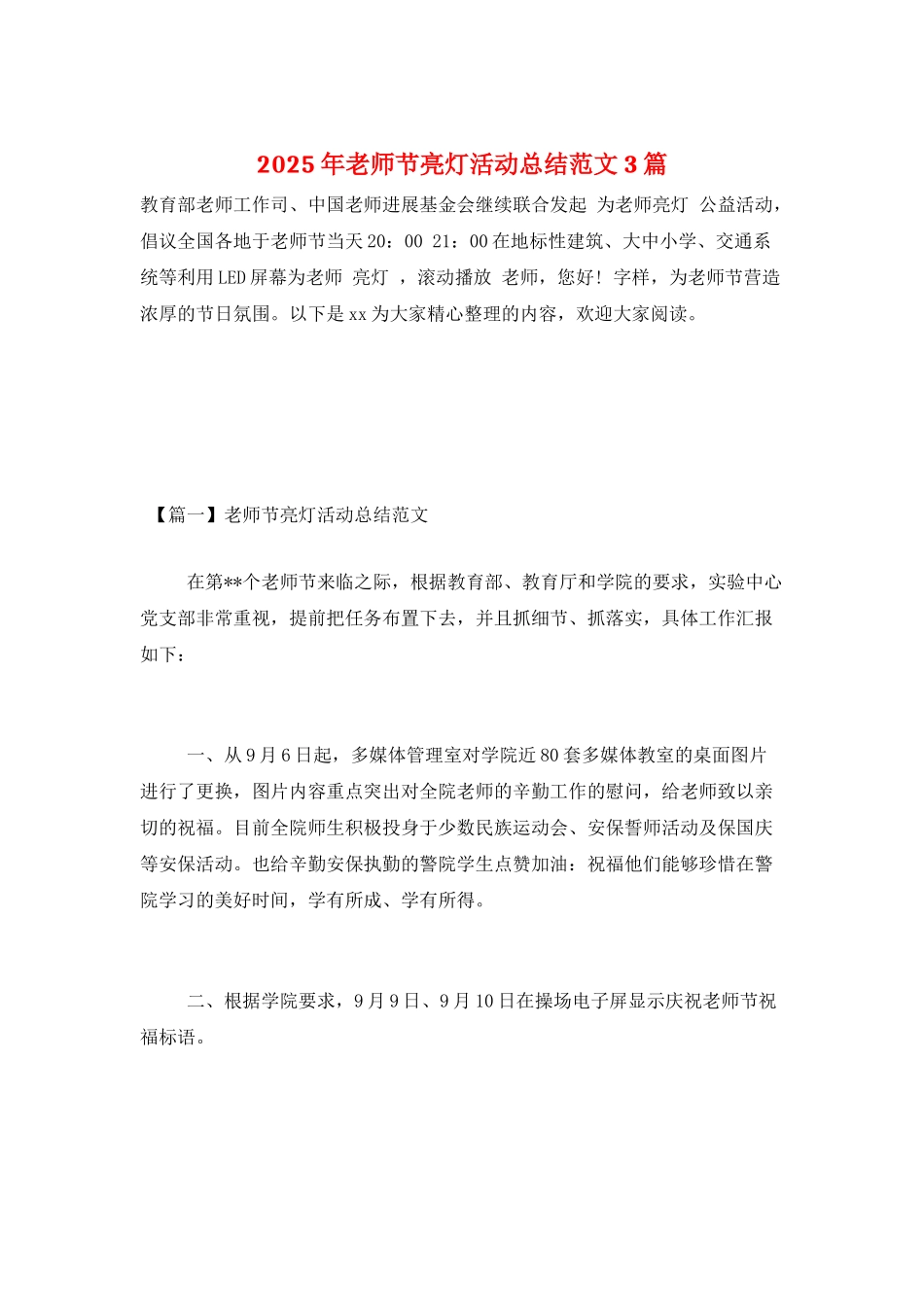 2025年老师节亮灯活动总结范文3篇

教育部老师工作司、中国老师进展基金会继续联合发起 为老师亮灯 公益活动，倡议全国各地于老师节当天20：00 21：00在地标性建筑、大中小学、交通系统等利用LED屏幕为老师 亮灯 ，滚动播放 老师，您好！字样，为老师节营造浓厚的节日氛围。以下是xx为大家精心整理的内容，欢迎大家阅读。

【篇一】老师节亮灯活动总结范文

在第**个老师节来临之际，根据教育部、教育厅和学院的要求，实验中心党支部非常重视，提前把任务布置下去，并且抓细节、抓落实，具体工作汇报如下：

一、从9月6日起，多媒体管理室对学院近80套多媒体教室的桌面图片进行了更换，图片内容重点突出对全院老师的辛勤工作的慰问，给老师致以亲切的祝福。目前全院师生积极投身于少数民族运动会、安保誓师活动及保国庆等安保活动。也给辛勤安保执勤的警院学生点赞加油：祝福他们能够珍惜在警院学习的美好时间，学有所成、学有所得。

二、根据学院要求，9月9日、9月10日在操场电子屏显示庆祝老师节祝福标语。